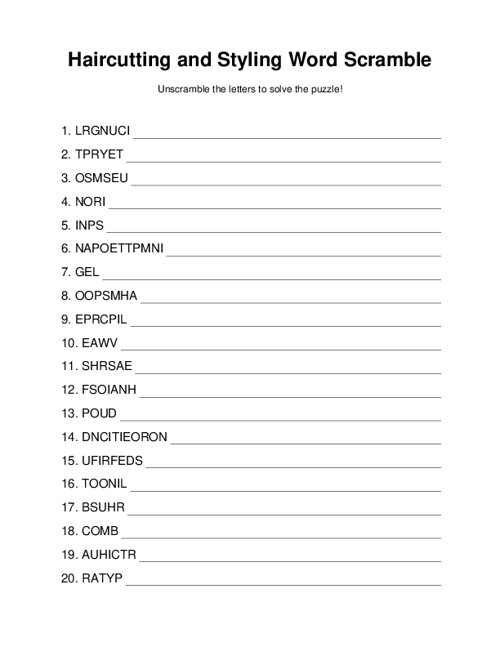 Haircutting and Styling Word Scramble

Unscramble the letters to solve the puzzle!

1. LRGNUCI
2. TPRYET
3. OSMSEU
4. NORI
5. INPS
6. NAPOETTPMNI
7. GEL
8. OOPSMHA
9. EPRCPIL
10. EAWV
11. SHRSAE
12. FSOIANH
13. POUD
14. DNCITIEORON
15. UFIRFEDS
16. TOONIL
17. BSUHR
18. COMB
19. AUHICTR
20. RATYP